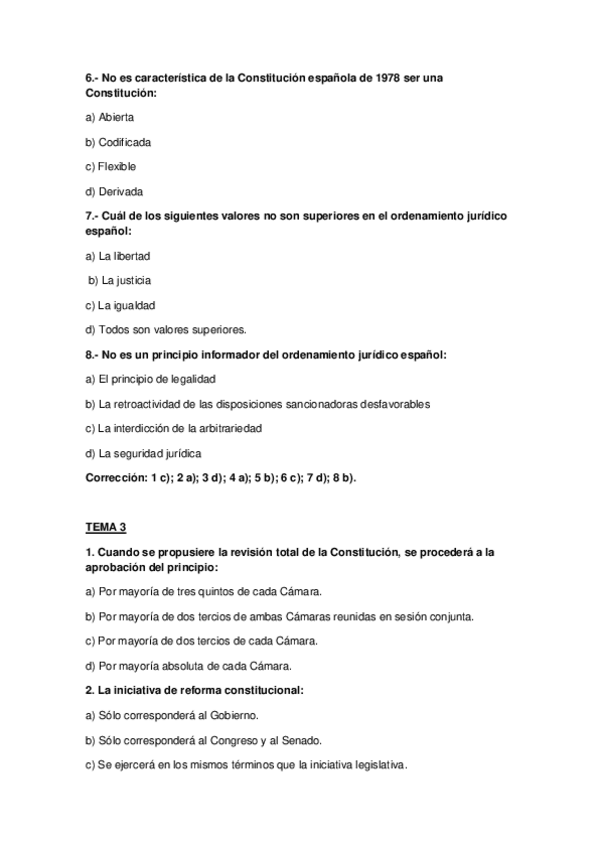 6.- No es característica de la Constitución española de 1978 ser una Constitución:

a) Abierta

b) Codificada

c) Flexible

d) Derivada

7.- Cuál de los siguientes valores no son superiores en el ordenamiento jurídico español:

a) La libertad

b) La justicia

c) La igualdad

d) Todos son valores superiores.

8.- No es un principio informador del ordenamiento jurídico español:

a) El principio de legalidad

b) La retroactividad de las disposiciones sancionadoras desfavorables

c) La interdicción de la arbitrariedad

d) La seguridad jurídica

Corrección: 1 c); 2 a); 3 d); 4 a); 5 b); 6 c); 7 d); 8 b).

TEMA 3

1. Cuando se propusiere la revisión total de la Constitución, se procederá a la aprobación del principio:

a) Por mayoría de tres quintos de cada Cámara.

b) Por mayoría de dos tercios de ambas Cámaras reunidas en sesión conjunta.

c) Por mayoría de dos tercios de cada Cámara.

d) Por mayoría absoluta de cada Cámara.

2. La iniciativa de reforma constitucional:

a) Sólo corresponderá al Gobierno.

b) Sólo corresponderá al Congreso y al Senado.

c) Se ejercerá en los mismos términos que la iniciativa legislativa.